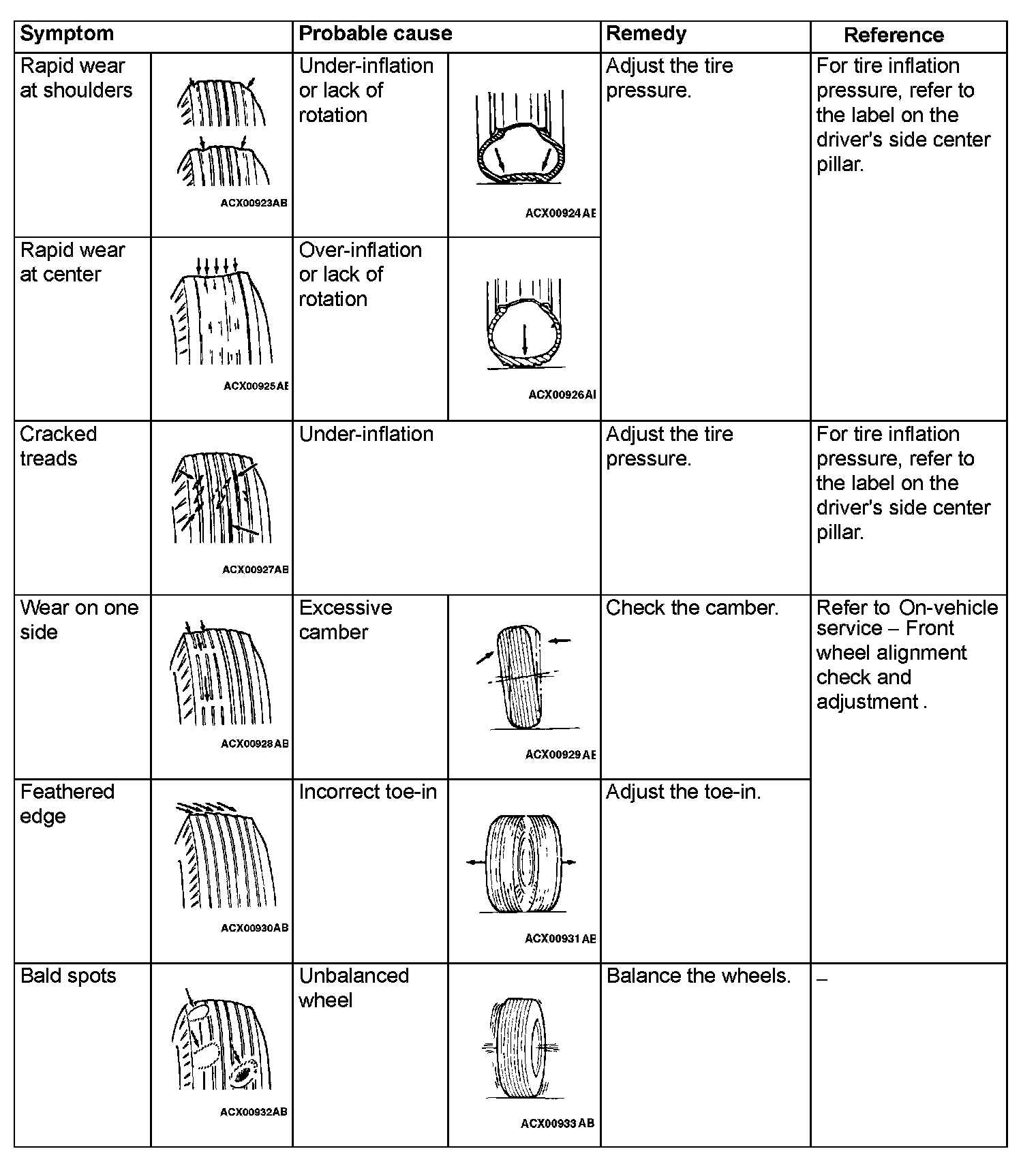 | Symptom | | Probable cause | | Remedy | Reference |
|---|---|---|---|---|---|
| Rapid wear at shoulders | ACX00923AB | Under-inflation or lack of rotation | ACX00924AE | Adjust the tire pressure. | For tire inflation pressure, refer to the label on the driver's side center pillar. |
| Rapid wear at center | ACX00925AE | Over-inflation or lack of rotation | ACX00926AI | | |
| Cracked treads | ACX00927AB | Under-inflation | | Adjust the tire pressure. | For tire inflation pressure, refer to the label on the driver's side center pillar. |
| Wear on one side | ACX00928AB | Excessive camber | ACX00929AE | Check the camber. | Refer to On-vehicle service – Front wheel alignment check and adjustment . |
| Feathered edge | ACX00930AB | Incorrect toe-in | ACX00931AE | Adjust the toe-in. | |
| Bald spots | ACX00932AB | Unbalanced wheel | ACX00933AB | Balance the wheels. | – |